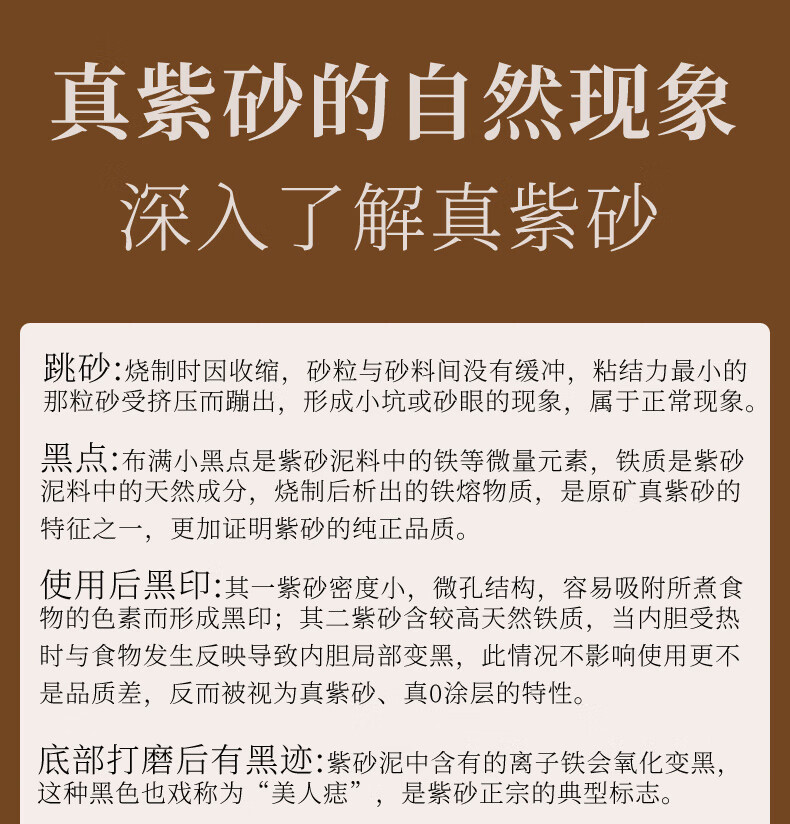 真紫砂的自然现象

深入了解真紫砂

跳砂:烧制时因收缩，砂粒与砂料间没有缓冲，粘结力最小的那粒砂受挤压而蹦出，形成小坑或砂眼的现象，属于正常现象。

黑点:布满小黑点是紫砂泥料中的铁等微量元素，铁质是紫砂泥料中的天然成分，烧制后析出的铁熔物质，是原矿真紫砂的特征之一，更加证明紫砂的纯正品质。

使用后黑印:其一紫砂密度小，微孔结构，容易吸附所煮食物的色素而形成黑印；其二紫砂含较高天然铁质，当内胆受热时与食物发生反映导致内胆局部变黑，此情况不影响使用更不是品质差，反而被视为真紫砂、真0涂层的特性。

底部打磨后有黑迹:紫砂泥中含有的离子铁会氧化变黑，这种黑色也戏称为“美人痣”，是紫砂正宗的典型标志。